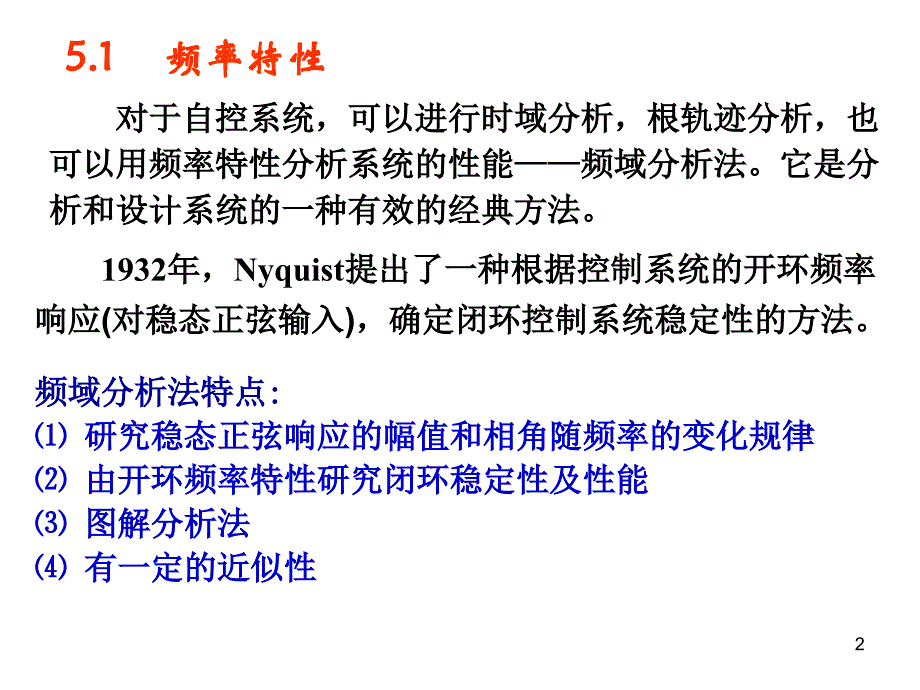 5.1　频率特性

对于自控系统，可以进行时域分析，根轨迹分析，也可以用频率特性分析系统的性能——频域分析法。它是分析和设计系统的一种有效的经典方法。

1932年，Nyquist提出了一种根据控制系统的开环频率响应(对稳态正弦输入)，确定闭环控制系统稳定性的方法。

频域分析法特点:
(1) 研究稳态正弦响应的幅值和相角随频率的变化规律
(2) 由开环频率特性研究闭环稳定性及性能
(3) 图解分析法
(4) 有一定的近似性

2